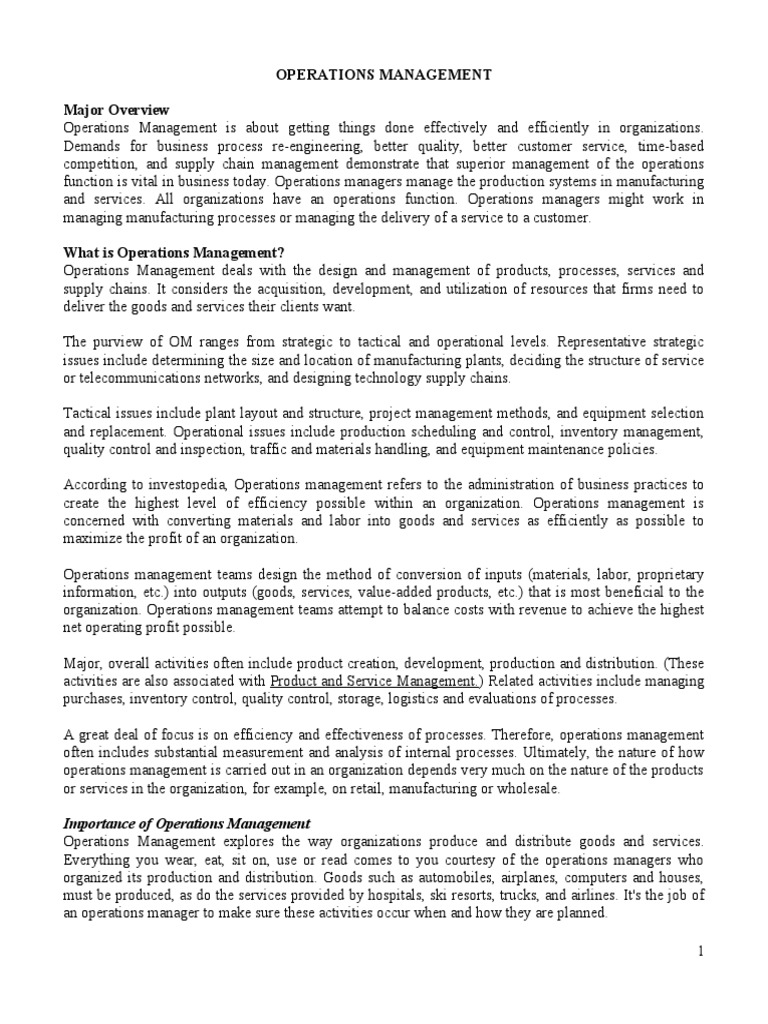 OPERATIONS MANAGEMENT

Major Overview
Operations Management is about getting things done effectively and efficiently in organizations. Demands for business process re-engineering, better quality, better customer service, time-based competition, and supply chain management demonstrate that superior management of the operations function is vital in business today. Operations managers manage the production systems in manufacturing and services. All organizations have an operations function. Operations managers might work in managing manufacturing processes or managing the delivery of a service to a customer.

What is Operations Management?
Operations Management deals with the design and management of products, processes, services and supply chains. It considers the acquisition, development, and utilization of resources that firms need to deliver the goods and services their clients want.

The purview of OM ranges from strategic to tactical and operational levels. Representative strategic issues include determining the size and location of manufacturing plants, deciding the structure of service or telecommunications networks, and designing technology supply chains.

Tactical issues include plant layout and structure, project management methods, and equipment selection and replacement. Operational issues include production scheduling and control, inventory management, quality control and inspection, traffic and materials handling, and equipment maintenance policies.

According to investopedia, Operations management refers to the administration of business practices to create the highest level of efficiency possible within an organization. Operations management is concerned with converting materials and labor into goods and services as efficiently as possible to maximize the profit of an organization.

Operations management teams design the method of conversion of inputs (materials, labor, proprietary information, etc.) into outputs (goods, services, value-added products, etc.) that is most beneficial to the organization. Operations management teams attempt to balance costs with revenue to achieve the highest net operating profit possible.

Major, overall activities often include product creation, development, production and distribution. (These activities are also associated with Product and Service Management.) Related activities include managing purchases, inventory control, quality control, storage, logistics and evaluations of processes.

A great deal of focus is on efficiency and effectiveness of processes. Therefore, operations management often includes substantial measurement and analysis of internal processes. Ultimately, the nature of how operations management is carried out in an organization depends very much on the nature of the products or services in the organization, for example, on retail, manufacturing or wholesale.

Importance of Operations Management
Operations Management explores the way organizations produce and distribute goods and services. Everything you wear, eat, sit on, use or read comes to you courtesy of the operations managers who organized its production and distribution. Goods such as automobiles, airplanes, computers and houses, must be produced, as do the services provided by hospitals, ski resorts, trucks, and airlines. It's the job of an operations manager to make sure these activities occur when and how they are planned.

1